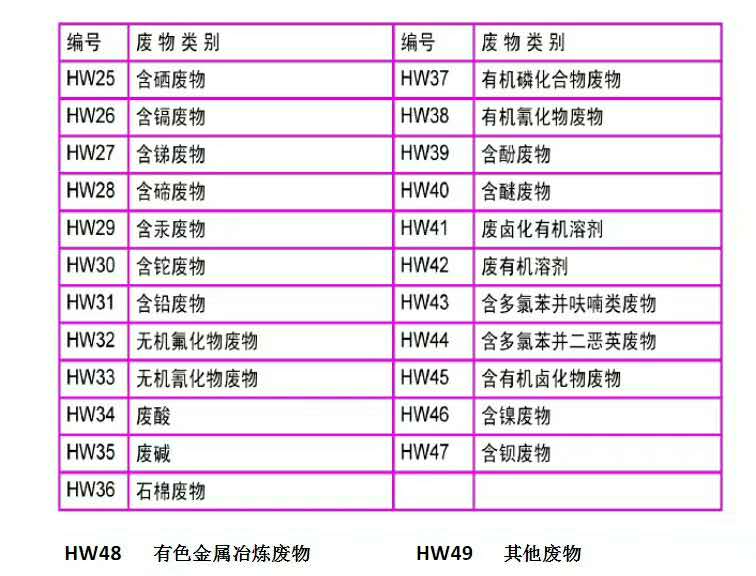 | 编号 | 废物类别 | 编号 | 废物类别 |
|---|---|---|---|
| HW25 | 含硒废物 | HW37 | 有机磷化合物废物 |
| HW26 | 含镉废物 | HW38 | 有机氰化物废物 |
| HW27 | 含锑废物 | HW39 | 含酚废物 |
| HW28 | 含碲废物 | HW40 | 含醚废物 |
| HW29 | 含汞废物 | HW41 | 废卤化有机溶剂 |
| HW30 | 含铊废物 | HW42 | 废有机溶剂 |
| HW31 | 含铅废物 | HW43 | 含多氯苯并呋喃类废物 |
| HW32 | 无机氟化物废物 | HW44 | 含多氯苯并二恶英废物 |
| HW33 | 无机氰化物废物 | HW45 | 含有机卤化物废物 |
| HW34 | 废酸 | HW46 | 含镍废物 |
| HW35 | 废碱 | HW47 | 含钡废物 |
| HW36 | 石棉废物 | | |

HW48 有色金属冶炼废物 HW49 其他废物